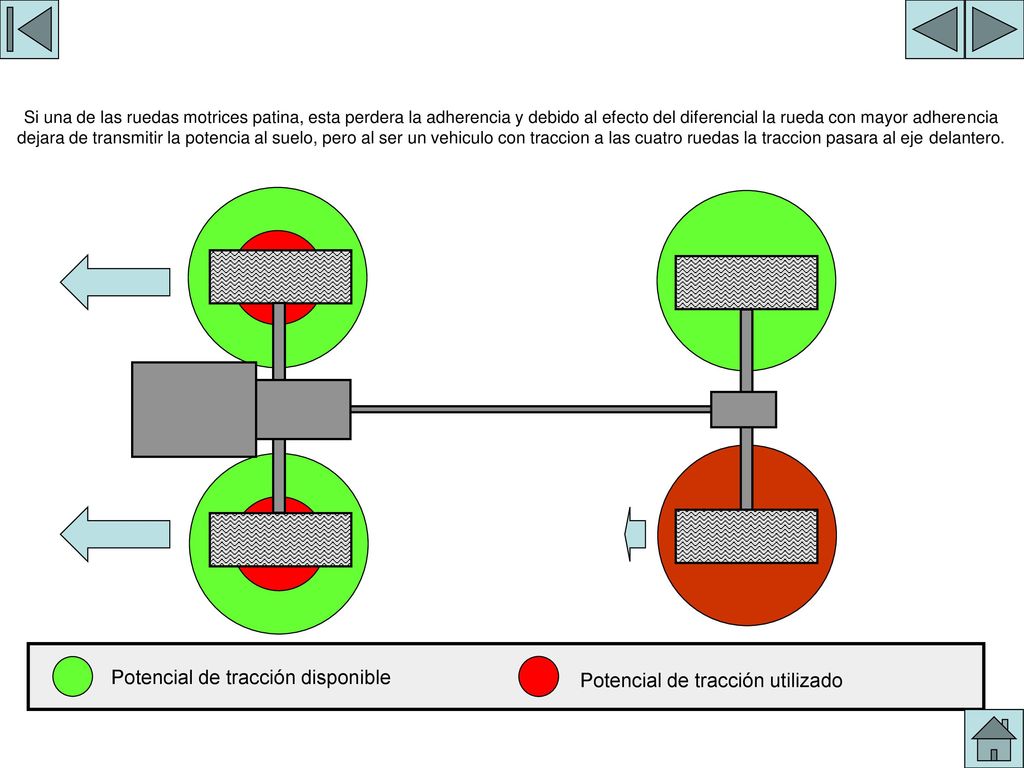 Si una de las ruedas motrices patina, esta perdera la adherencia y debido al efecto del diferencial la rueda con mayor adherencia dejara de transmitir la potencia al suelo, pero al ser un vehiculo con traccion a las cuatro ruedas la traccion pasara al eje delantero.

Potencial de tracción disponible

Potencial de tracción utilizado